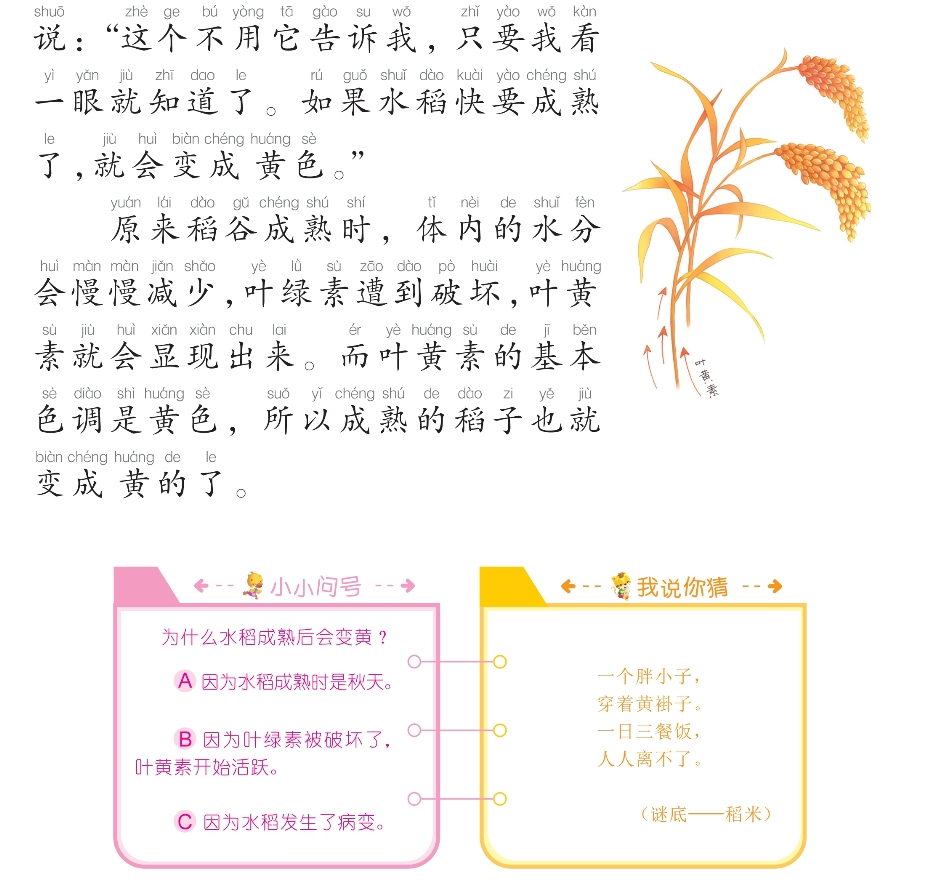 shuō zhè ge bú yòng tā gào su wǒ zhǐ yào wǒ kàn
说："这个不用它告诉我，只要我看
yì yǎn jiù zhī dao le rú guǒ shuǐ dào kuài yào chéng shú
一眼就知道了。如果水稻快要成熟
le jiù huì biàn chéng huáng sè
了，就会变成黄色。"

yuán lái dào gǔ chéng shú shí tǐ nèi de shuǐ fèn
原来稻谷成熟时，体内的水分
huì màn màn jiǎn shǎo yè lǜ sù zāo dào pò huài yè huáng
会慢慢减少，叶绿素遭到破坏，叶黄
sù jiù huì xiǎn xiàn chu lai ér yè huáng sù de jī běn
素就会显现出来。而叶黄素的基本
sè diào shì huáng sè suǒ yǐ chéng shú de dào zi yě jiù
色调是黄色，所以成熟的稻子也就
biàn chéng huáng de le
变成黄的了。

叶黄素

小小问号

为什么水稻成熟后会变黄？

A 因为水稻成熟时是秋天。

B 因为叶绿素被破坏了，叶黄素开始活跃。

C 因为水稻发生了病变。

我说你猜

一个胖小子，
穿着黄褂子。
一日三餐饭，
人人离不了。

（谜底——稻米）